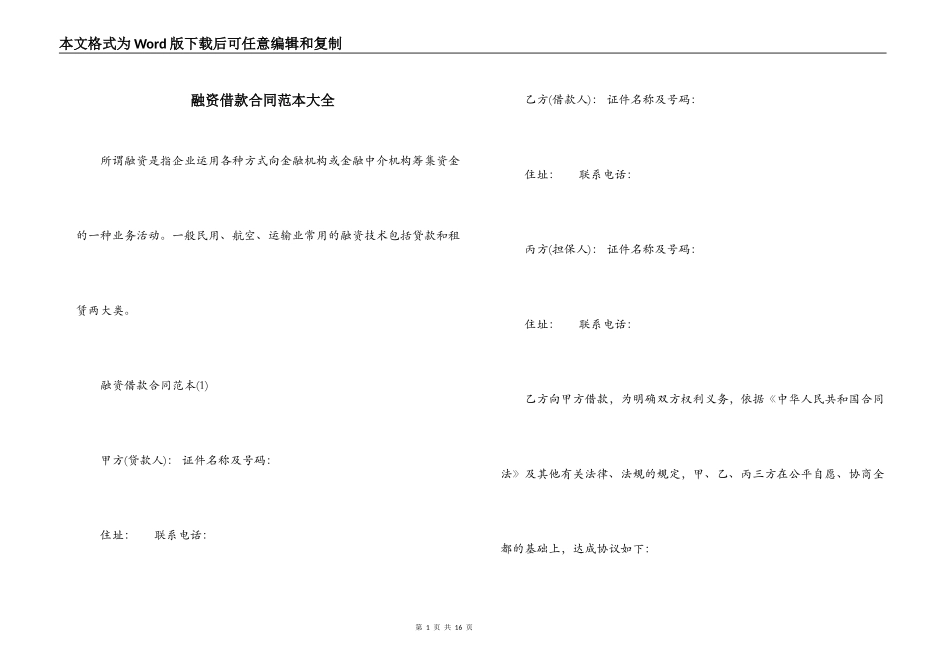 本文格式为Word版下载后可任意编辑和复制

融资借款合同范本大全

所谓融资是指企业运用各种方式向金融机构或金融中介机构筹集资金的一种业务活动。一般民用、航空、运输业常用的融资技术包括贷款和租赁两大类。

融资借款合同范本(1)

甲方(贷款人): 证件名称及号码:

住址: 联系电话:

乙方(借款人): 证件名称及号码:

住址: 联系电话:

丙方(担保人): 证件名称及号码:

住址: 联系电话:

乙方向甲方借款，为明确双方权利义务，依据《中华人民共和国合同法》及其他有关法律、法规的规定，甲、乙、丙三方在公平自愿、协商全都的基础上，达成协议如下:

第 1 页 共 16 页